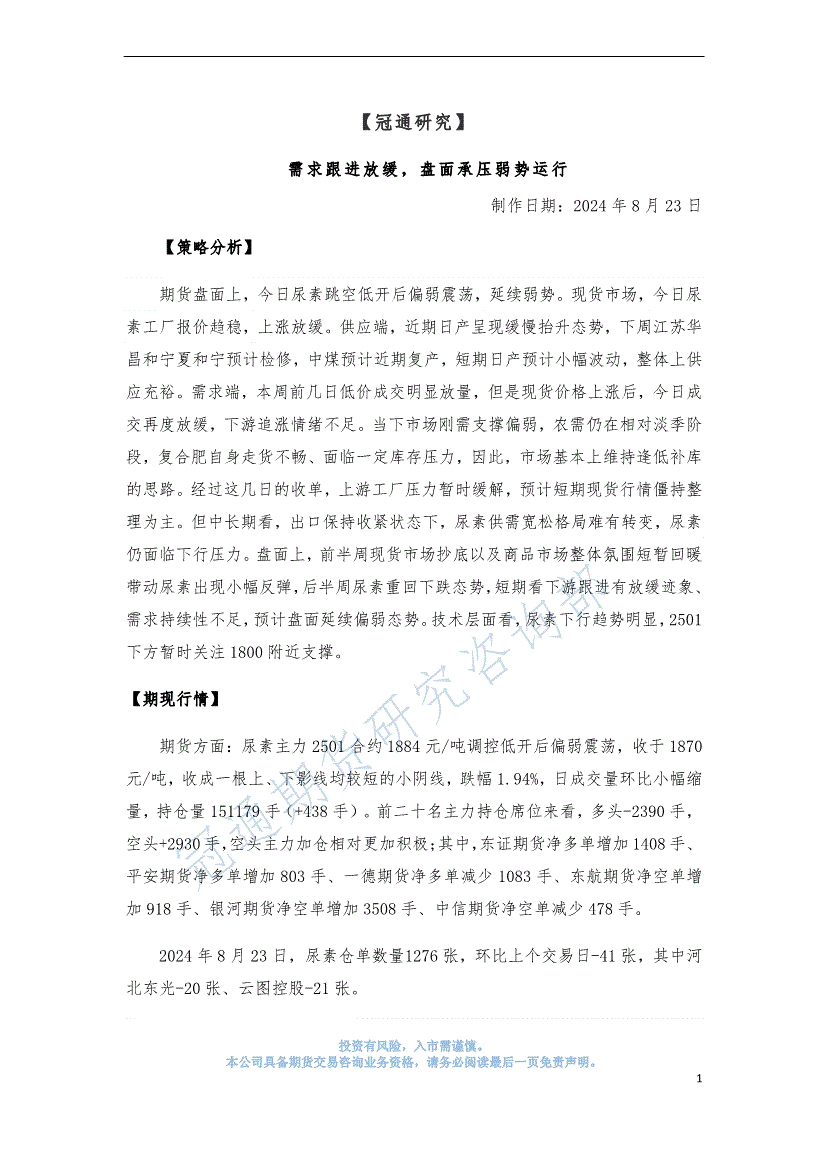 【冠通研究】

需求跟进放缓，盘面承压弱势运行

制作日期：2024 年 8 月 23 日

【策略分析】

期货盘面上，今日尿素跳空低开后偏弱震荡，延续弱势。现货市场，今日尿素工厂报价趋稳，上涨放缓。供应端，近期日产呈现缓慢抬升态势，下周江苏华昌和宁夏和宁预计检修，中煤预计近期复产，短期日产预计小幅波动，整体上供应充裕。需求端，本周前几日低价成交明显放量，但是现货价格上涨后，今日成交再度放缓，下游追涨情绪不足。当下市场刚需支撑偏弱，农需仍在相对淡季阶段，复合肥自身走货不畅、面临一定库存压力，因此，市场基本上维持逢低补库的思路。经过这几日的收单，上游工厂压力暂时缓解，预计短期现货行情僵持整理为主。但中长期看，出口保持收紧状态下，尿素供需宽松格局难有转变，尿素仍面临下行压力。盘面上，前半周现货市场抄底以及商品市场整体氛围短暂回暖带动尿素出现小幅反弹，后半周尿素重回下跌态势，短期看下游跟进有放缓迹象、需求持续性不足，预计盘面延续偏弱态势。技术层面看，尿素下行趋势明显，2501 下方暂时关注 1800 附近支撑。

【期现行情】

期货方面：尿素主力 2501 合约 1884 元/吨调控低开后偏弱震荡，收于 1870 元/吨，收成一根上、下影线均较短的小阴线，跌幅 1.94%，日成交量环比小幅缩量，持仓量 151179 手（+438 手）。前二十名主力持仓席位来看，多头-2390 手，空头+2930 手，空头主力加仓相对更加积极；其中，东证期货净多单增加 1408 手、平安期货净多单增加 803 手、一德期货净多单减少 1083 手、东航期货净空单增加 918 手、银河期货净空单增加 3508 手、中信期货净空单减少 478 手。

2024 年 8 月 23 日，尿素仓单数量1276 张，环比上个交易日-41 张，其中河北东光-20 张、云图控股-21 张。

冠通期货研究咨询部

投资有风险，入市需谨慎。
本公司具备期货交易咨询业务资格，请务必阅读最后一页免责声明。

1